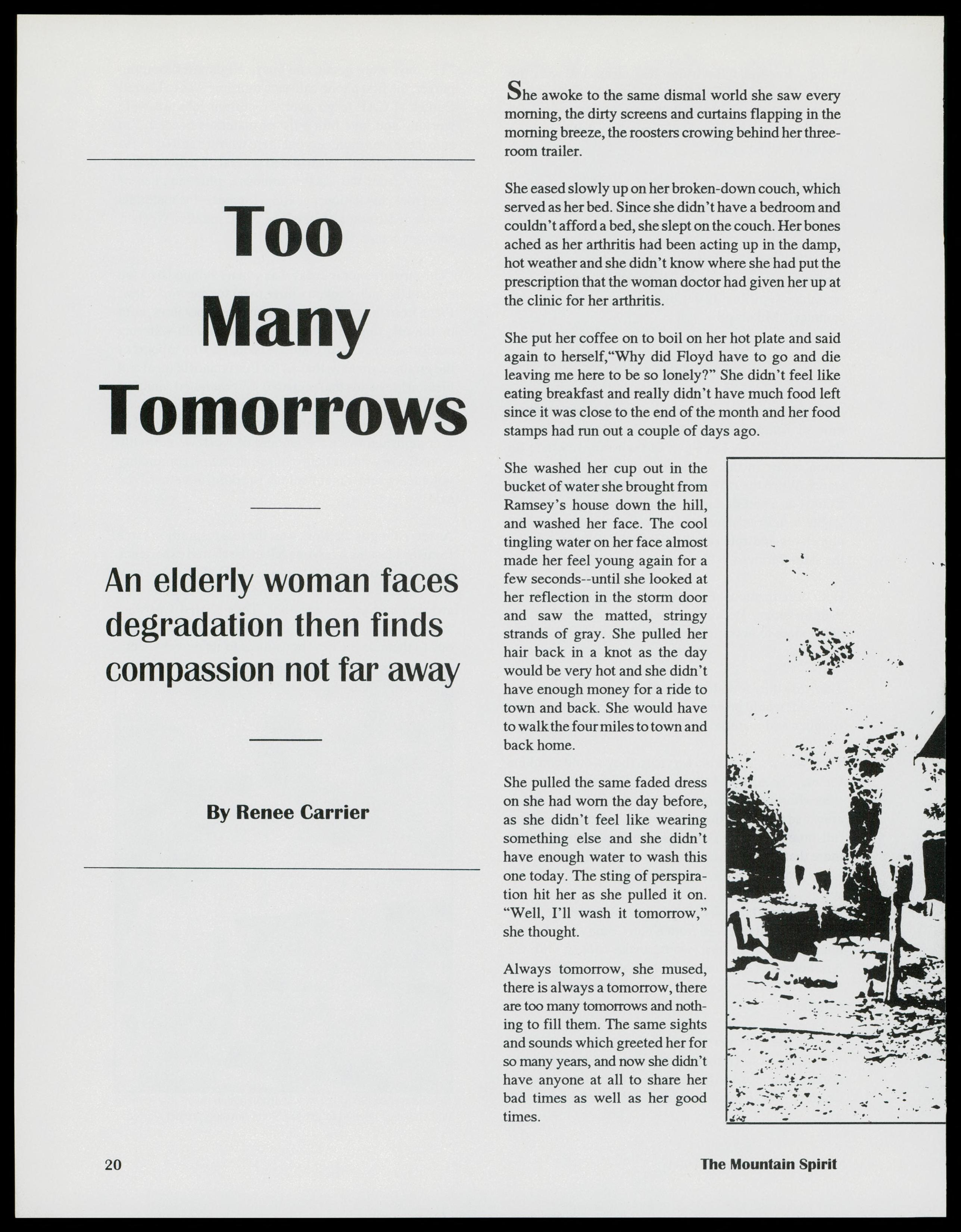 Too Many Tomorrows

An elderly woman faces degradation then finds compassion not far away

By Renee Carrier

She awoke to the same dismal world she saw every morning, the dirty screens and curtains flapping in the morning breeze, the roosters crowing behind her three-room trailer.

She eased slowly up on her broken-down couch, which served as her bed. Since she didn't have a bedroom and couldn't afford a bed, she slept on the couch. Her bones ached as her arthritis had been acting up in the damp, hot weather and she didn't know where she had put the prescription that the woman doctor had given her up at the clinic for her arthritis.

She put her coffee on to boil on her hot plate and said again to herself,"Why did Floyd have to go and die leaving me here to be so lonely?" She didn't feel like eating breakfast and really didn't have much food left since it was close to the end of the month and her food stamps had run out a couple of days ago.

She washed her cup out in the bucket of water she brought from Ramsey's house down the hill, and washed her face. The cool tingling water on her face almost made her feel young again for a few seconds--until she looked at her reflection in the storm door and saw the matted, stringy strands of gray. She pulled her hair back in a knot as the day would be very hot and she didn't have enough money for a ride to town and back. She would have to walk the four miles to town and back home.

She pulled the same faded dress on she had worn the day before, as she didn't feel like wearing something else and she didn't have enough water to wash this one today. The sting of perspiration hit her as she pulled it on. "Well, I'll wash it tomorrow," she thought.

Always tomorrow, she mused, there is always a tomorrow, there are too many tomorrows and nothing to fill them. The same sights and sounds which greeted her for so many years, and now she didn't have anyone at all to share her bad times as well as her good times.

20

The Mountain Spirit